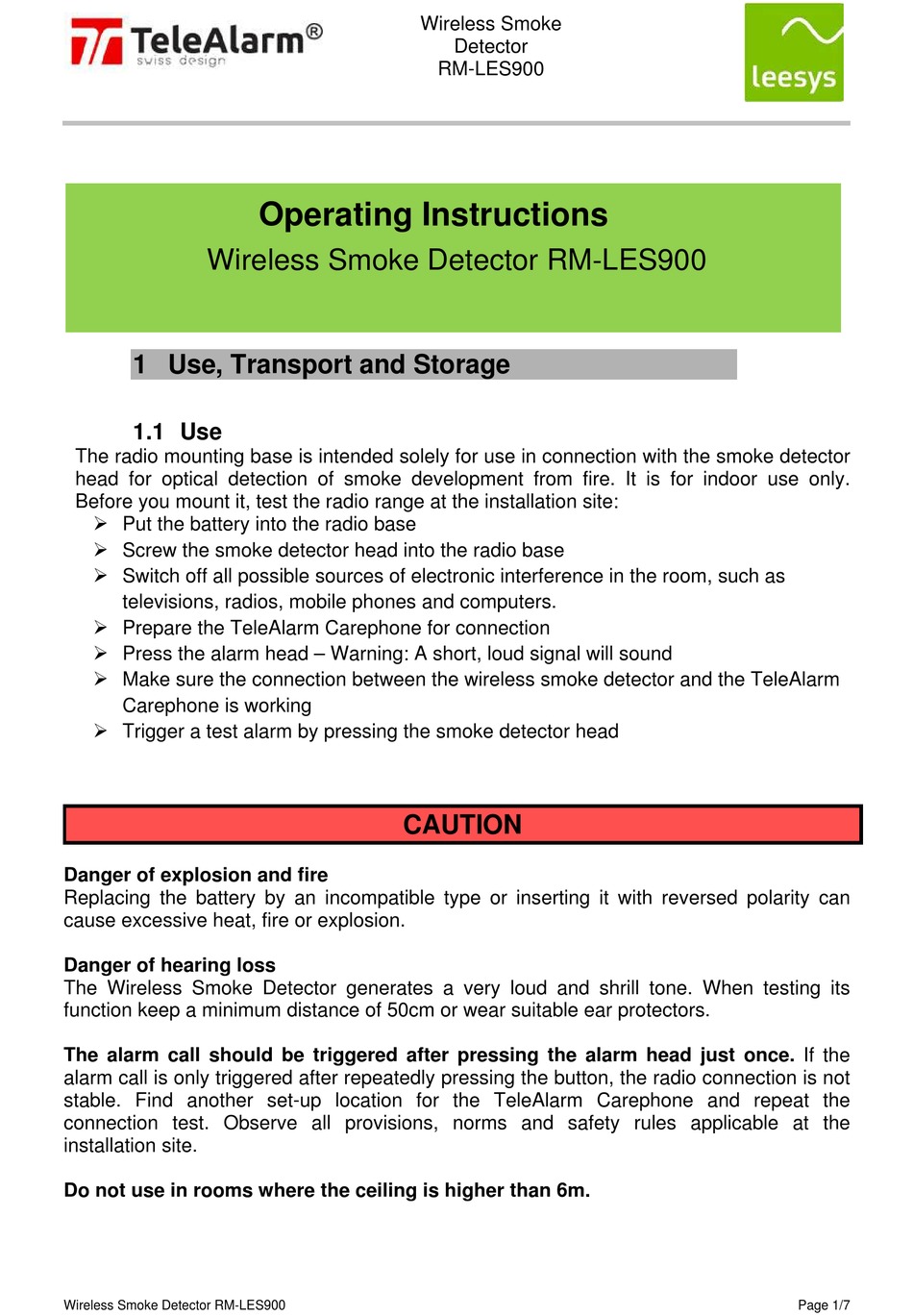 TeleAlarm®
swiss design

Wireless Smoke Detector
RM-LES900

leesys

Operating Instructions
Wireless Smoke Detector RM-LES900

1 Use, Transport and Storage

1.1 Use
The radio mounting base is intended solely for use in connection with the smoke detector head for optical detection of smoke development from fire. It is for indoor use only. Before you mount it, test the radio range at the installation site:
➢ Put the battery into the radio base
➢ Screw the smoke detector head into the radio base
➢ Switch off all possible sources of electronic interference in the room, such as televisions, radios, mobile phones and computers.
➢ Prepare the TeleAlarm Carephone for connection
➢ Press the alarm head – Warning: A short, loud signal will sound
➢ Make sure the connection between the wireless smoke detector and the TeleAlarm Carephone is working
➢ Trigger a test alarm by pressing the smoke detector head

CAUTION

Danger of explosion and fire
Replacing the battery by an incompatible type or inserting it with reversed polarity can cause excessive heat, fire or explosion.

Danger of hearing loss
The Wireless Smoke Detector generates a very loud and shrill tone. When testing its function keep a minimum distance of 50cm or wear suitable ear protectors.

The alarm call should be triggered after pressing the alarm head just once. If the alarm call is only triggered after repeatedly pressing the button, the radio connection is not stable. Find another set-up location for the TeleAlarm Carephone and repeat the connection test. Observe all provisions, norms and safety rules applicable at the installation site.

Do not use in rooms where the ceiling is higher than 6m.

Wireless Smoke Detector RM-LES900
Page 1/7